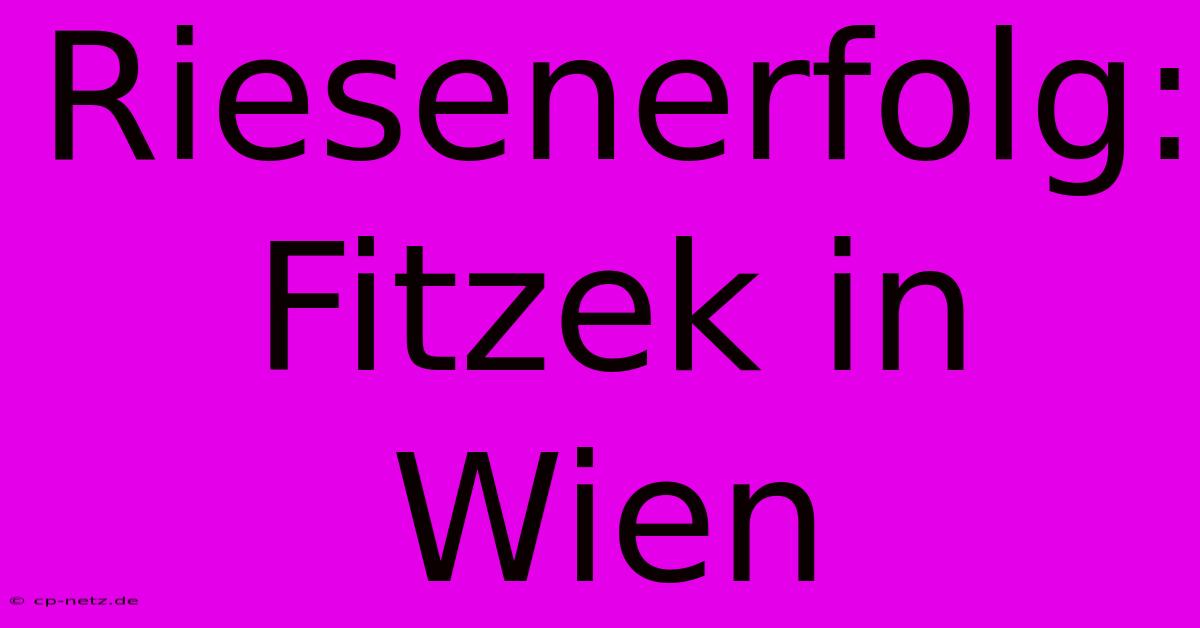 Riesenerfolg: Fitzek in Wien

© cp-netz.de